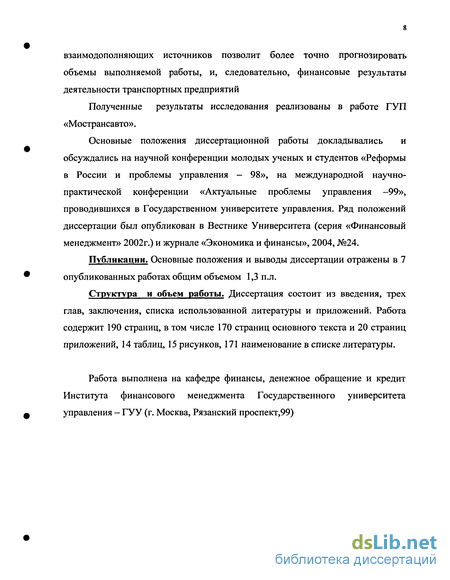 8

взаимодополняющих источников позволит более точно прогнозировать объемы выполняемой работы, и, следовательно, финансовые результаты деятельности транспортных предприятий

Полученные результаты исследования реализованы в работе ГУП «Мострансавто».

Основные положения диссертационной работы докладывались и обсуждались на научной конференции молодых ученых и студентов «Реформы в России и проблемы управления – 98», на международной научно-практической конференции «Актуальные проблемы управления –99», проводившихся в Государственном университете управления. Ряд положений диссертации был опубликован в Вестнике Университета (серия «Финансовый менеджмент» 2002г.) и журнале «Экономика и финансы», 2004, №24.

Публикации. Основные положения и выводы диссертации отражены в 7 опубликованных работах общим объемом 1,3 п.л.

Структура и объем работы. Диссертация состоит из введения, трех глав, заключения, списка использованной литературы и приложений. Работа содержит 190 страниц, в том числе 170 страниц основного текста и 20 страниц приложений, 14 таблиц, 15 рисунков, 171 наименование в списке литературы.

Работа выполнена на кафедре финансы, денежное обращение и кредит Института финансового менеджмента Государственного университета управления – ГУУ (г. Москва, Рязанский проспект,99)

dsLib.net
библиотека диссертаций